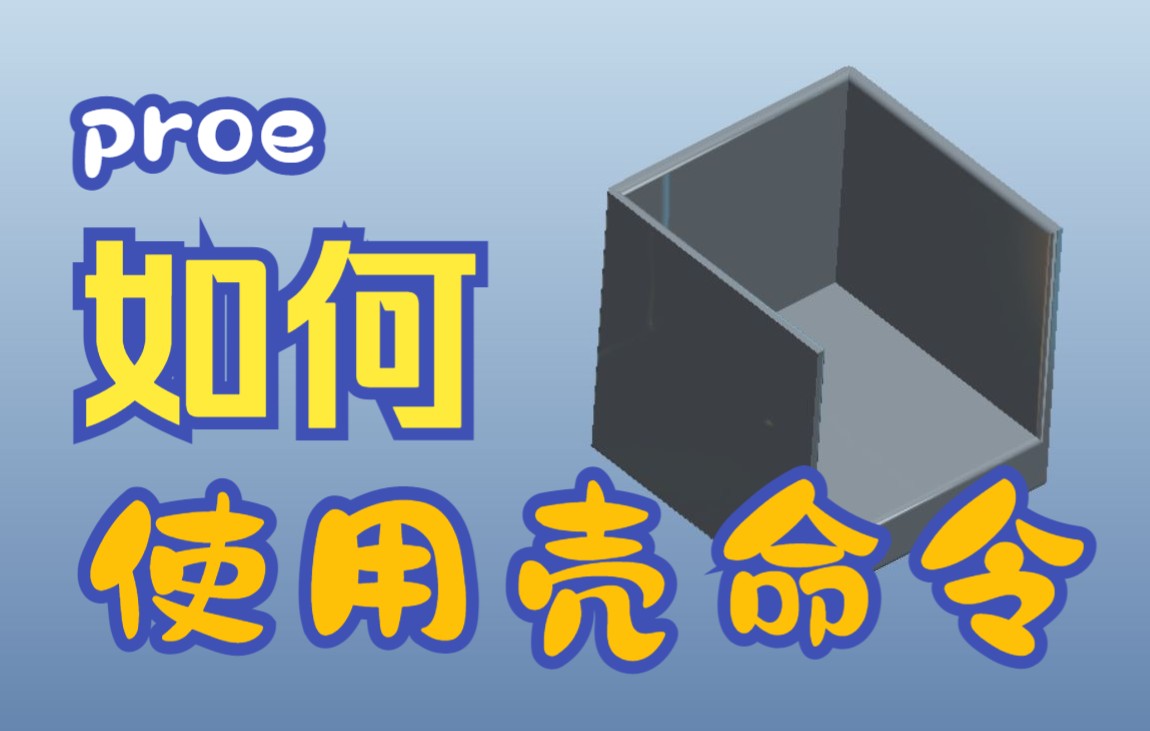 proe
如何
使用壳命令